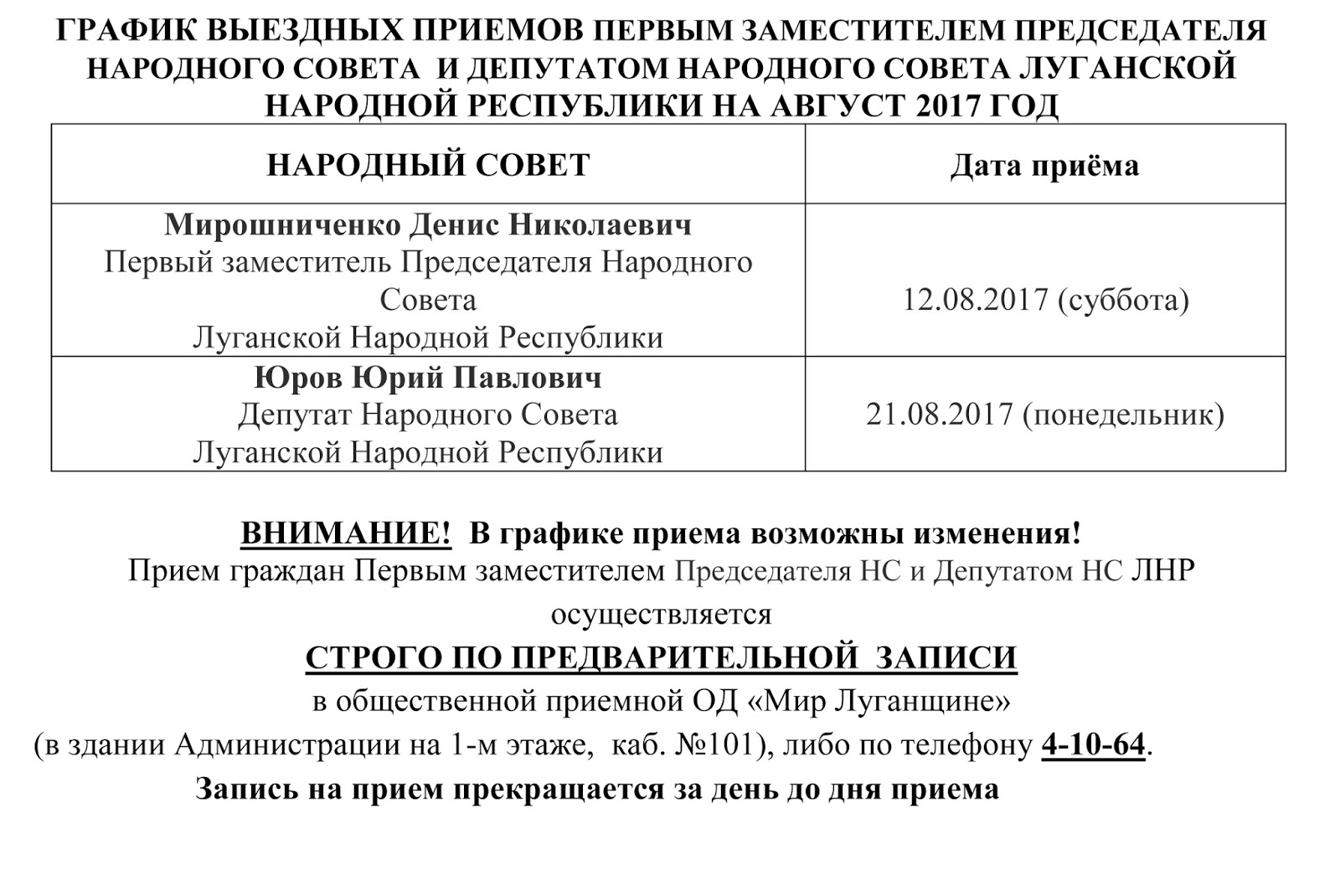 ГРАФИК ВЫЕЗДНЫХ ПРИЕМОВ ПЕРВЫМ ЗАМЕСТИТЕЛЕМ ПРЕДСЕДАТЕЛЯ НАРОДНОГО СОВЕТА И ДЕПУТАТОМ НАРОДНОГО СОВЕТА ЛУГАНСКОЙ НАРОДНОЙ РЕСПУБЛИКИ НА АВГУСТ 2017 ГОД

| НАРОДНЫЙ СОВЕТ | Дата приёма |
|---|---|
| Мирошниченко Денис Николаевич Первый заместитель Председателя Народного Совета Луганской Народной Республики | 12.08.2017 (суббота) |
| Юров Юрий Павлович Депутат Народного Совета Луганской Народной Республики | 21.08.2017 (понедельник) |

ВНИМАНИЕ! В графике приема возможны изменения!
Прием граждан Первым заместителем Председателя НС и Депутатом НС ЛНР осуществляется
СТРОГО ПО ПРЕДВАРИТЕЛЬНОЙ ЗАПИСИ
в общественной приемной ОД «Мир Луганщине»
(в здании Администрации на 1-м этаже, каб. №101), либо по телефону 4-10-64.
Запись на прием прекращается за день до дня приема